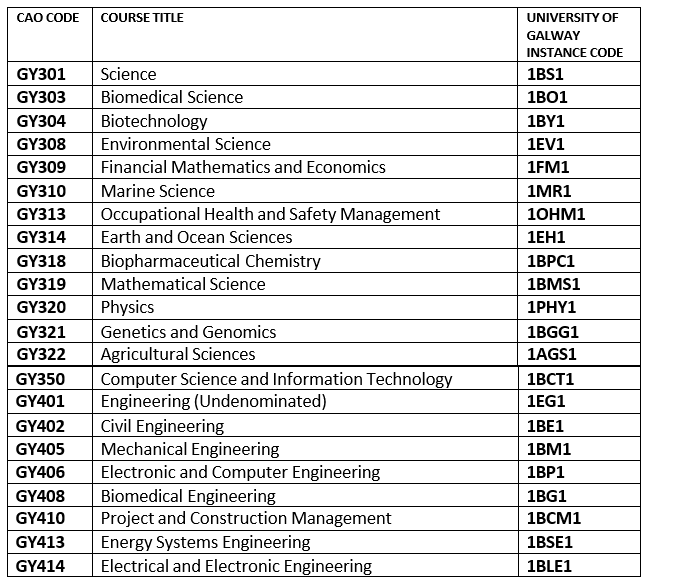 | CAO CODE | COURSE TITLE | UNIVERSITY OF GALWAY INSTANCE CODE |
|---|---|---|
| GY301 | Science | 1BS1 |
| GY303 | Biomedical Science | 1BO1 |
| GY304 | Biotechnology | 1BY1 |
| GY308 | Environmental Science | 1EV1 |
| GY309 | Financial Mathematics and Economics | 1FM1 |
| GY310 | Marine Science | 1MR1 |
| GY313 | Occupational Health and Safety Management | 1OHM1 |
| GY314 | Earth and Ocean Sciences | 1EH1 |
| GY318 | Biopharmaceutical Chemistry | 1BPC1 |
| GY319 | Mathematical Science | 1BMS1 |
| GY320 | Physics | 1PHY1 |
| GY321 | Genetics and Genomics | 1BGG1 |
| GY322 | Agricultural Sciences | 1AGS1 |
| GY350 | Computer Science and Information Technology | 1BCT1 |
| GY401 | Engineering (Undenominated) | 1EG1 |
| GY402 | Civil Engineering | 1BE1 |
| GY405 | Mechanical Engineering | 1BM1 |
| GY406 | Electronic and Computer Engineering | 1BP1 |
| GY408 | Biomedical Engineering | 1BG1 |
| GY410 | Project and Construction Management | 1BCM1 |
| GY413 | Energy Systems Engineering | 1BSE1 |
| GY414 | Electrical and Electronic Engineering | 1BLE1 |